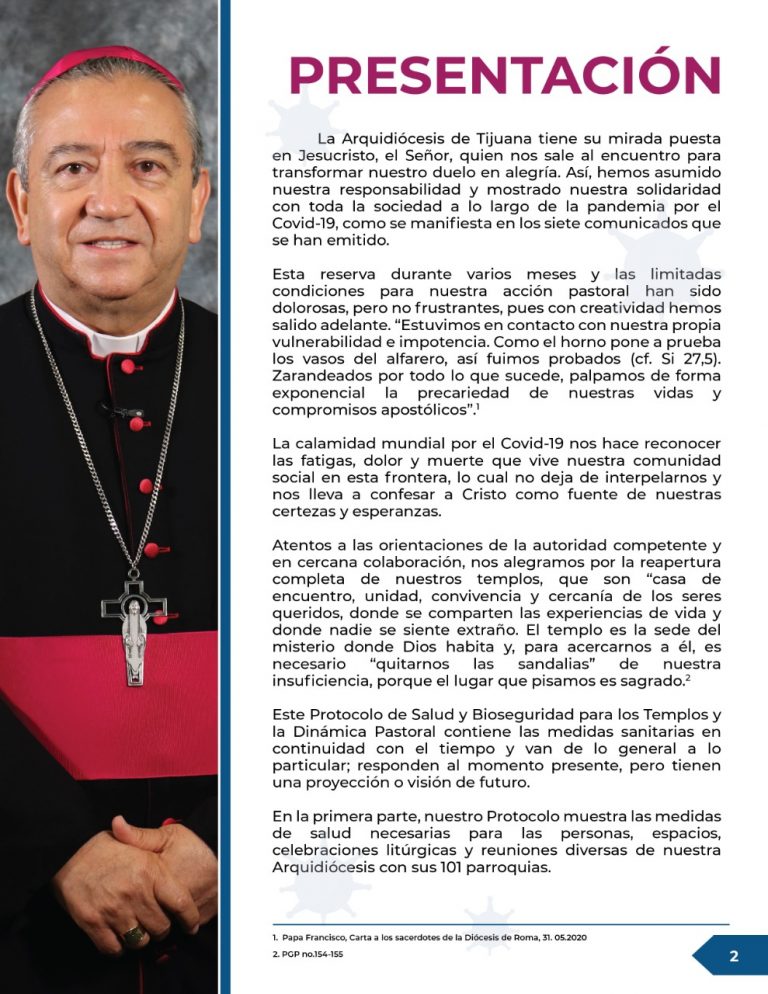 PRESENTACIÓN

La Arquidiócesis de Tijuana tiene su mirada puesta en Jesucristo, el Señor, quien nos sale al encuentro para transformar nuestro duelo en alegría. Así, hemos asumido nuestra responsabilidad y mostrado nuestra solidaridad con toda la sociedad a lo largo de la pandemia por el Covid-19, como se manifiesta en los siete comunicados que se han emitido.

Esta reserva durante varios meses y las limitadas condiciones para nuestra acción pastoral han sido dolorosas, pero no frustrantes, pues con creatividad hemos salido adelante. “Estuvimos en contacto con nuestra propia vulnerabilidad e impotencia. Como el horno pone a prueba los vasos del alfarero, así fuimos probados (cf. Si 27,5). Zarandeados por todo lo que sucede, palpamos de forma exponencial la precariedad de nuestras vidas y compromisos apostólicos”.$^1$

La calamidad mundial por el Covid-19 nos hace reconocer las fatigas, dolor y muerte que vive nuestra comunidad social en esta frontera, lo cual no deja de interpelarnos y nos lleva a confesar a Cristo como fuente de nuestras certezas y esperanzas.

Atentos a las orientaciones de la autoridad competente y en cercana colaboración, nos alegramos por la reapertura completa de nuestros templos, que son “casa de encuentro, unidad, convivencia y cercanía de los seres queridos, donde se comparten las experiencias de vida y donde nadie se siente extraño. El templo es la sede del misterio donde Dios habita y, para acercarnos a él, es necesario “quitarnos las sandalias” de nuestra insuficiencia, porque el lugar que pisamos es sagrado.$^2$

Este Protocolo de Salud y Bioseguridad para los Templos y la Dinámica Pastoral contiene las medidas sanitarias en continuidad con el tiempo y van de lo general a lo particular; responden al momento presente, pero tienen una proyección o visión de futuro.

En la primera parte, nuestro Protocolo muestra las medidas de salud necesarias para las personas, espacios, celebraciones litúrgicas y reuniones diversas de nuestra Arquidiócesis con sus 101 parroquias.

1. Papa Francisco, Carta a los sacerdotes de la Diócesis de Roma, 31. 05.2020
2. PGP no.154-155

2